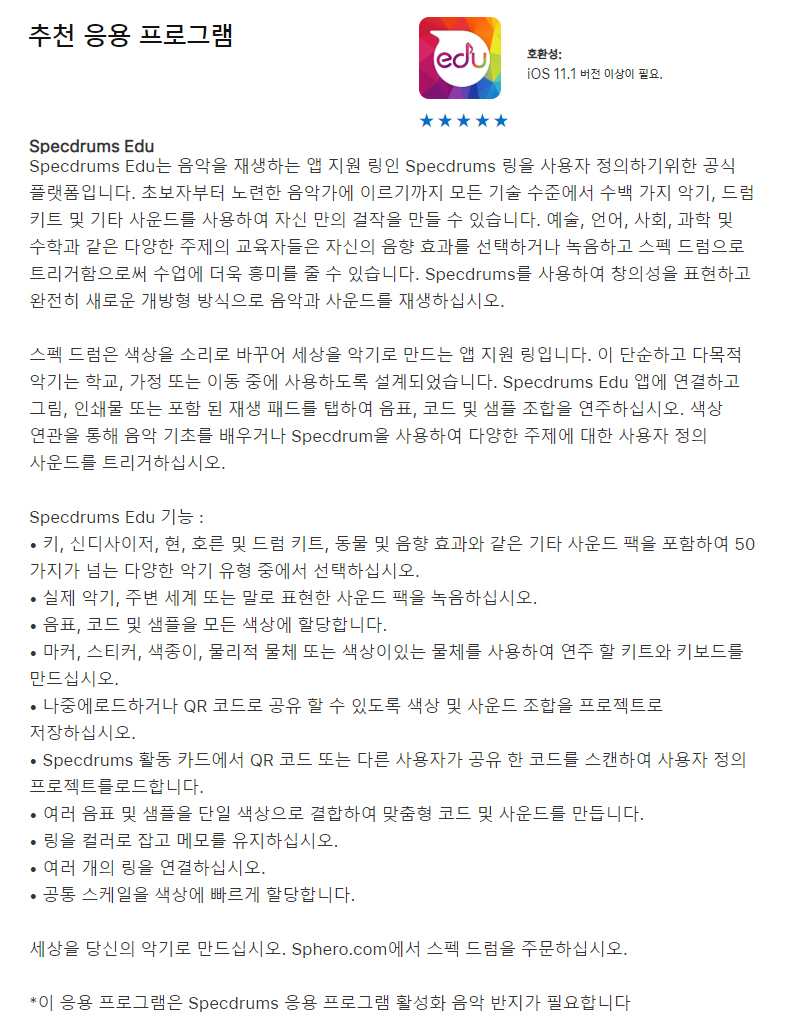 추천 응용 프로그램

edu

호환성:
iOS 11.1 버전 이상이 필요.

★★★★★

Specdrums Edu
Specdrums Edu는 음악을 재생하는 앱 지원 링인 Specdrums 링을 사용자 정의하기위한 공식 플랫폼입니다. 초보자부터 노련한 음악가에 이르기까지 모든 기술 수준에서 수백 가지 악기, 드럼 키트 및 기타 사운드를 사용하여 자신 만의 걸작을 만들 수 있습니다. 예술, 언어, 사회, 과학 및 수학과 같은 다양한 주제의 교육자들은 자신의 음향 효과를 선택하거나 녹음하고 스펙 드럼으로 트리거함으로써 수업에 더욱 흥미를 줄 수 있습니다. Specdrums를 사용하여 창의성을 표현하고 완전히 새로운 개방형 방식으로 음악과 사운드를 재생하십시오.

스펙 드럼은 색상을 소리로 바꾸어 세상을 악기로 만드는 앱 지원 링입니다. 이 단순하고 다목적 악기는 학교, 가정 또는 이동 중에 사용하도록 설계되었습니다. Specdrums Edu 앱에 연결하고 그림, 인쇄물 또는 포함 된 재생 패드를 탭하여 음표, 코드 및 샘플 조합을 연주하십시오. 색상 연관을 통해 음악 기초를 배우거나 Specdrum을 사용하여 다양한 주제에 대한 사용자 정의 사운드를 트리거하십시오.

Specdrums Edu 기능 :
• 키, 신디사이저, 현, 호른 및 드럼 키트, 동물 및 음향 효과와 같은 기타 사운드 팩을 포함하여 50 가지가 넘는 다양한 악기 유형 중에서 선택하십시오.
• 실제 악기, 주변 세계 또는 말로 표현한 사운드 팩을 녹음하십시오.
• 음표, 코드 및 샘플을 모든 색상에 할당합니다.
• 마커, 스티커, 색종이, 물리적 물체 또는 색상이있는 물체를 사용하여 연주 할 키트와 키보드를 만드십시오.
• 나중에로드하거나 QR 코드로 공유 할 수 있도록 색상 및 사운드 조합을 프로젝트로 저장하십시오.
• Specdrums 활동 카드에서 QR 코드 또는 다른 사용자가 공유 한 코드를 스캔하여 사용자 정의 프로젝트를로드합니다.
• 여러 음표 및 샘플을 단일 색상으로 결합하여 맞춤형 코드 및 사운드를 만듭니다.
• 링을 컬러로 잡고 메모를 유지하십시오.
• 여러 개의 링을 연결하십시오.
• 공통 스케일을 색상에 빠르게 할당합니다.

세상을 당신의 악기로 만드십시오. Sphero.com에서 스펙 드럼을 주문하십시오.

*이 응용 프로그램은 Specdrums 응용 프로그램 활성화 음악 반지가 필요합니다